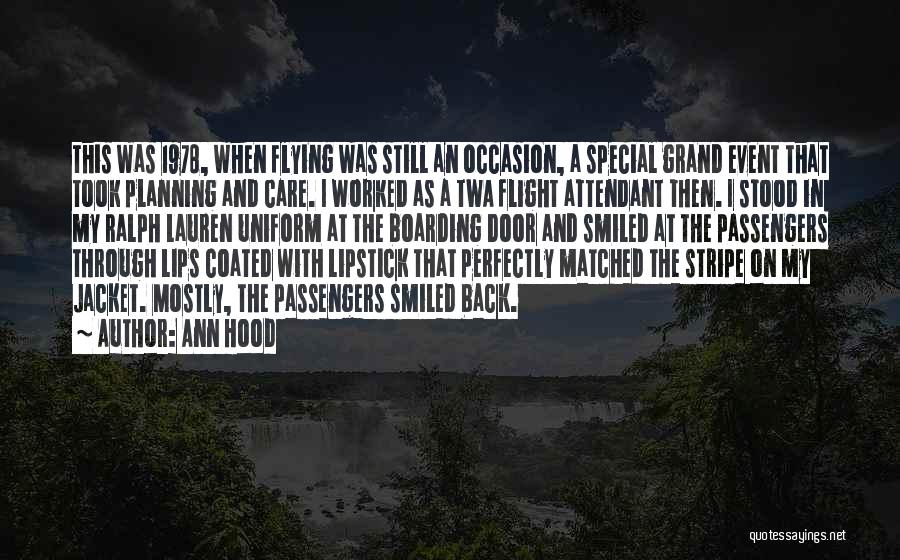 THIS WAS 1978, WHEN FLYING WAS STILL AN OCCASION, A SPECIAL GRAND EVENT THAT TOOK PLANNING AND CARE. I WORKED AS A TWA FLIGHT ATTENDANT THEN. I STOOD IN MY RALPH LAUREN UNIFORM AT THE BOARDING DOOR AND SMILED AT THE PASSENGERS THROUGH LIPS COATED WITH LIPSTICK THAT PERFECTLY MATCHED THE STRIPE ON MY JACKET. MOSTLY, THE PASSENGERS SMILED BACK.

~ AUTHOR: ANN HOOD

quotessayings.net